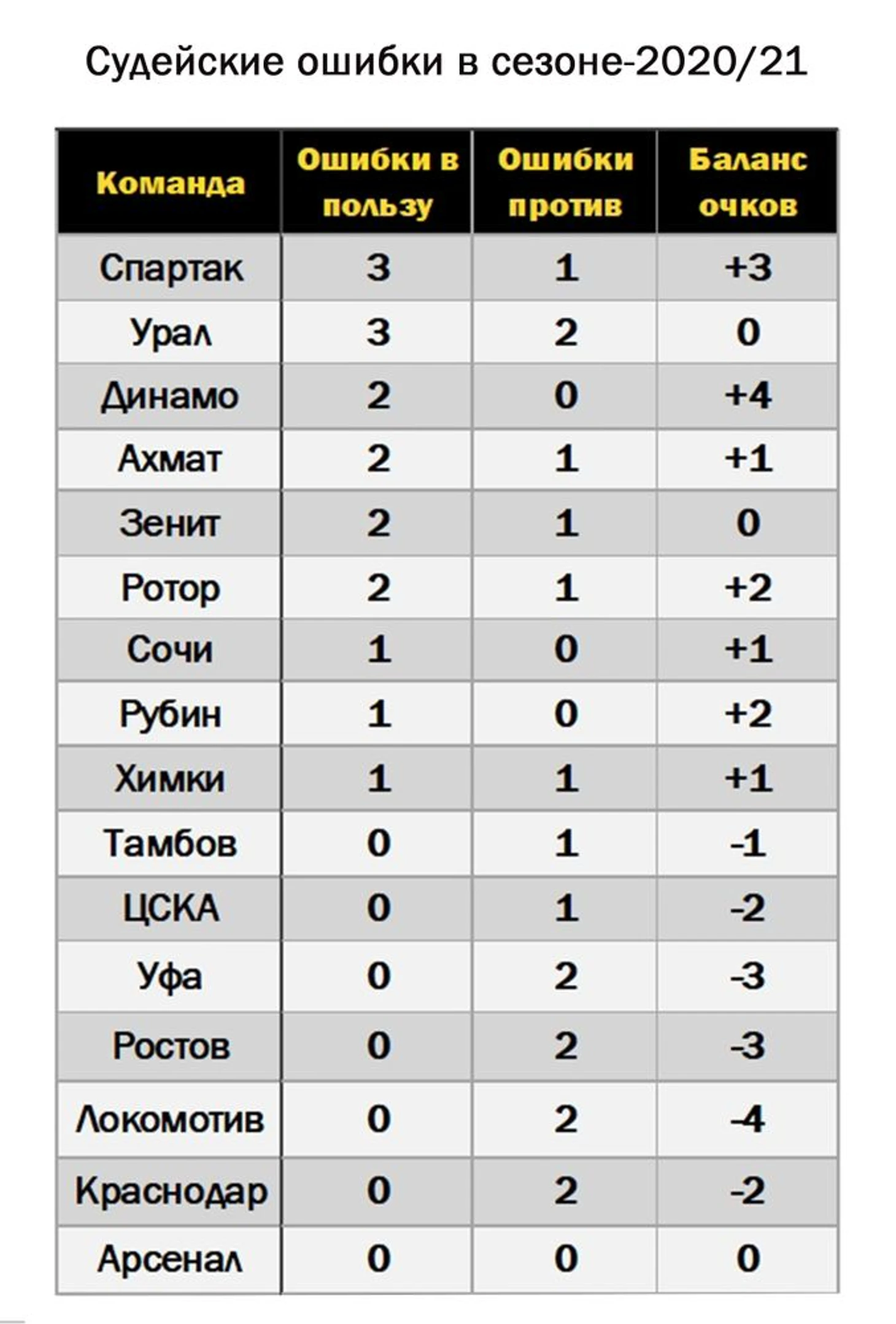 Судейские ошибки в сезоне-2020/21

| Команда | Ошибки в пользу | Ошибки против | Баланс очков |
|---|---|---|---|
| Спартак | 3 | 1 | +3 |
| Урал | 3 | 2 | 0 |
| Динамо | 2 | 0 | +4 |
| Ахмат | 2 | 1 | +1 |
| Зенит | 2 | 1 | 0 |
| Ротор | 2 | 1 | +2 |
| Сочи | 1 | 0 | +1 |
| Рубин | 1 | 0 | +2 |
| Химки | 1 | 1 | +1 |
| Тамбов | 0 | 1 | -1 |
| ЦСКА | 0 | 1 | -2 |
| Уфа | 0 | 2 | -3 |
| Ростов | 0 | 2 | -3 |
| Локомотив | 0 | 2 | -4 |
| Краснодар | 0 | 2 | -2 |
| Арсенал | 0 | 0 | 0 |